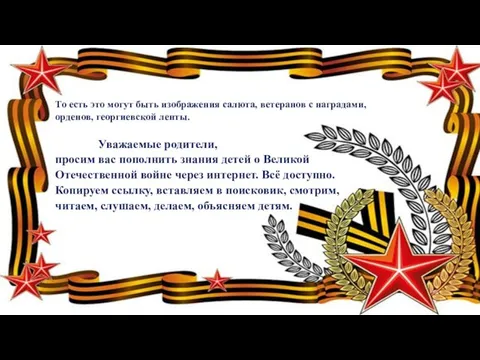 То есть это могут быть изображения салюта, ветеранов с наградами, орденов, георгиевской ленты.

Уважаемые родители,
просим вас пополнить знания детей о Великой Отечественной войне через интернет. Всё доступно. Копируем ссылку, вставляем в поисковик, смотрим, читаем, слушаем, делаем, объясняем детям.